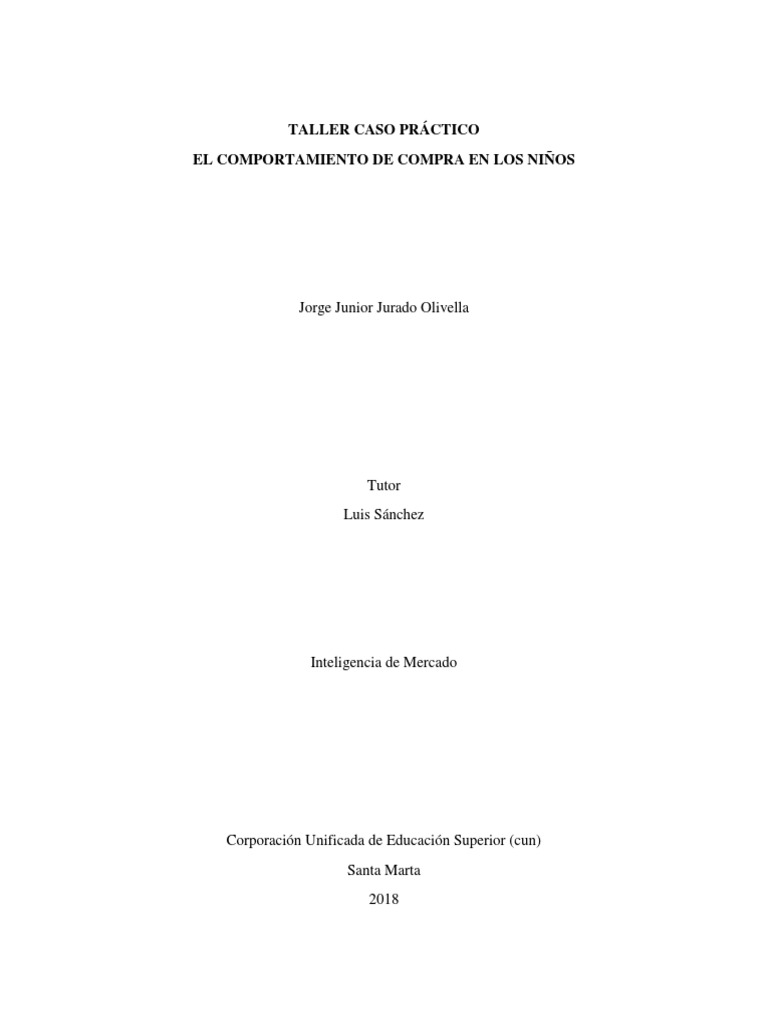 TALLER CASO PRÁCTICO
EL COMPORTAMIENTO DE COMPRA EN LOS NIÑOS

Jorge Junior Jurado Olivella

Tutor
Luis Sánchez

Inteligencia de Mercado

Corporación Unificada de Educación Superior (cun)
Santa Marta
2018